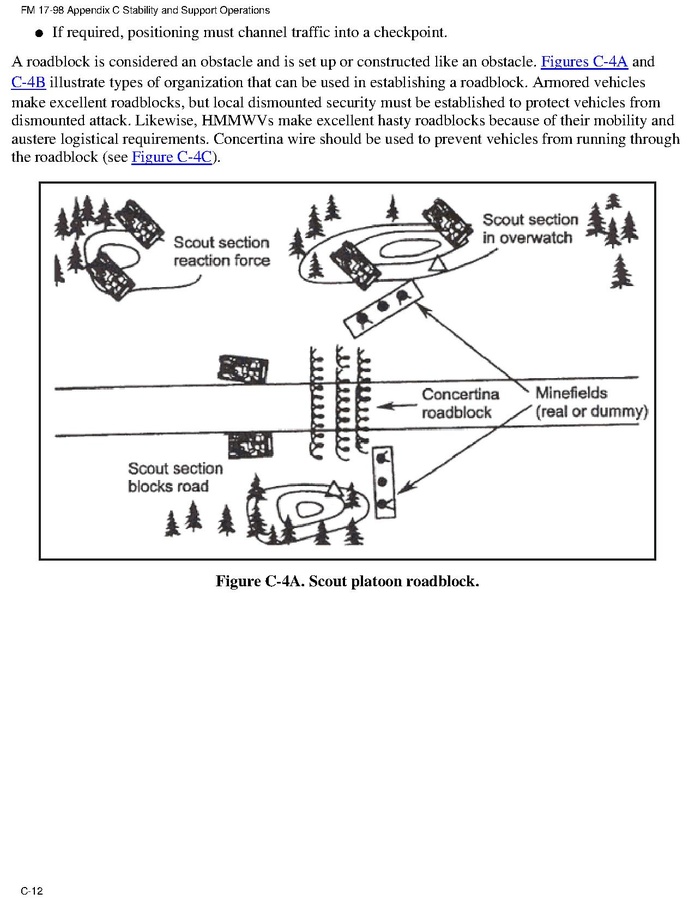 FM 17-98 Appendix C Stability and Support Operations

● If required, positioning must channel traffic into a checkpoint.

A roadblock is considered an obstacle and is set up or constructed like an obstacle. Figures C-4A and C-4B illustrate types of organization that can be used in establishing a roadblock. Armored vehicles make excellent roadblocks, but local dismounted security must be established to protect vehicles from dismounted attack. Likewise, HMMWVs make excellent hasty roadblocks because of their mobility and austere logistical requirements. Concertina wire should be used to prevent vehicles from running through the roadblock (see Figure C-4C).

Scout section reaction force

Scout section in overwatch

Concertina roadblock

Minefields (real or dummy)

Scout section blocks road

Figure C-4A. Scout platoon roadblock.

C-12